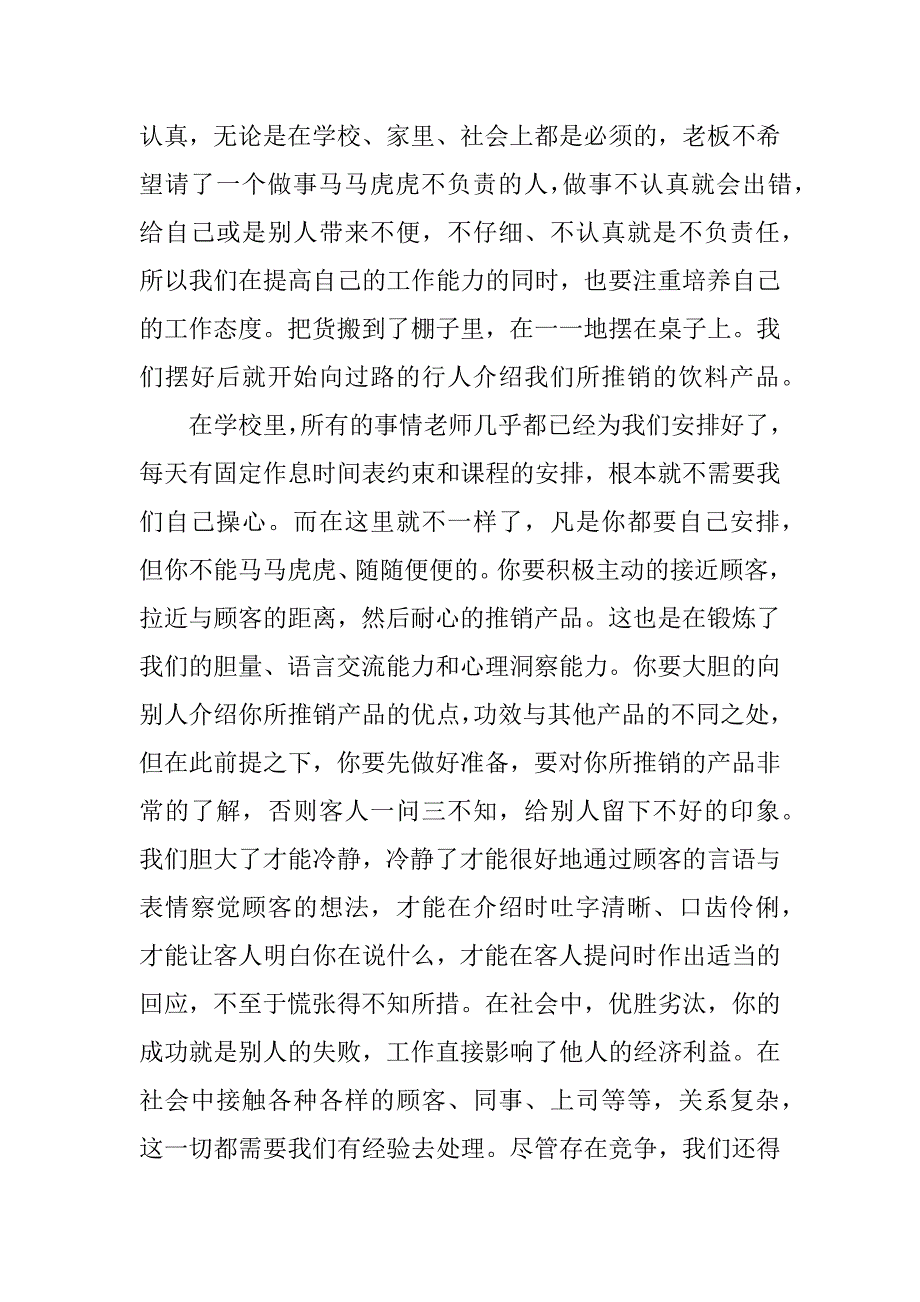 认真，无论是在学校、家里、社会上都是必须的，老板不希望请了一个做事马马虎虎不负责的人，做事不认真就会出错，给自己或是别人带来不便，不仔细、不认真就是不负责任，所以我们在提高自己的工作能力的同时，也要注重培养自己的工作态度。把货搬到了棚子里，在一一地摆在桌子上。我们摆好后就开始向过路的行人介绍我们所推销的饮料产品。

在学校里，所有的事情老师几乎都已经为我们安排好了，每天有固定作息时间表约束和课程的安排，根本就不需要我们自己操心。而在这里就不一样了，凡是你都要自己安排，但你不能马马虎虎、随随便便的。你要积极主动的接近顾客，拉近与顾客的距离，然后耐心的推销产品。这也是在锻炼了我们的胆量、语言交流能力和心理洞察能力。你要大胆的向别人介绍你所推销产品的优点，功效与其他产品的不同之处，但在此前提之下，你要先做好准备，要对你所推销的产品非常的了解，否则客人一问三不知，给别人留下不好的印象。我们胆大了才能冷静，冷静了才能很好地通过顾客的言语与表情察觉顾客的想法，才能在介绍时吐字清晰、口齿伶俐，才能让客人明白你在说什么，才能在客人提问时作出适当的回应，不至于慌张得不知所措。在社会中，优胜劣汰，你的成功就是别人的失败，工作直接影响了他人的经济利益。在社会中接触各种各样的顾客、同事、上司等等，关系复杂，这一切都需要我们有经验去处理。尽管存在竞争，我们还得